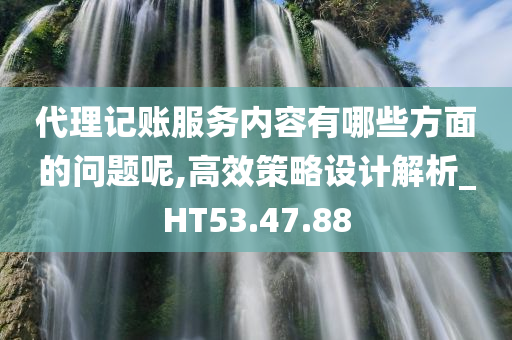 代理记账服务内容有哪些方面的问题呢,高效策略设计解析_HT53.47.88